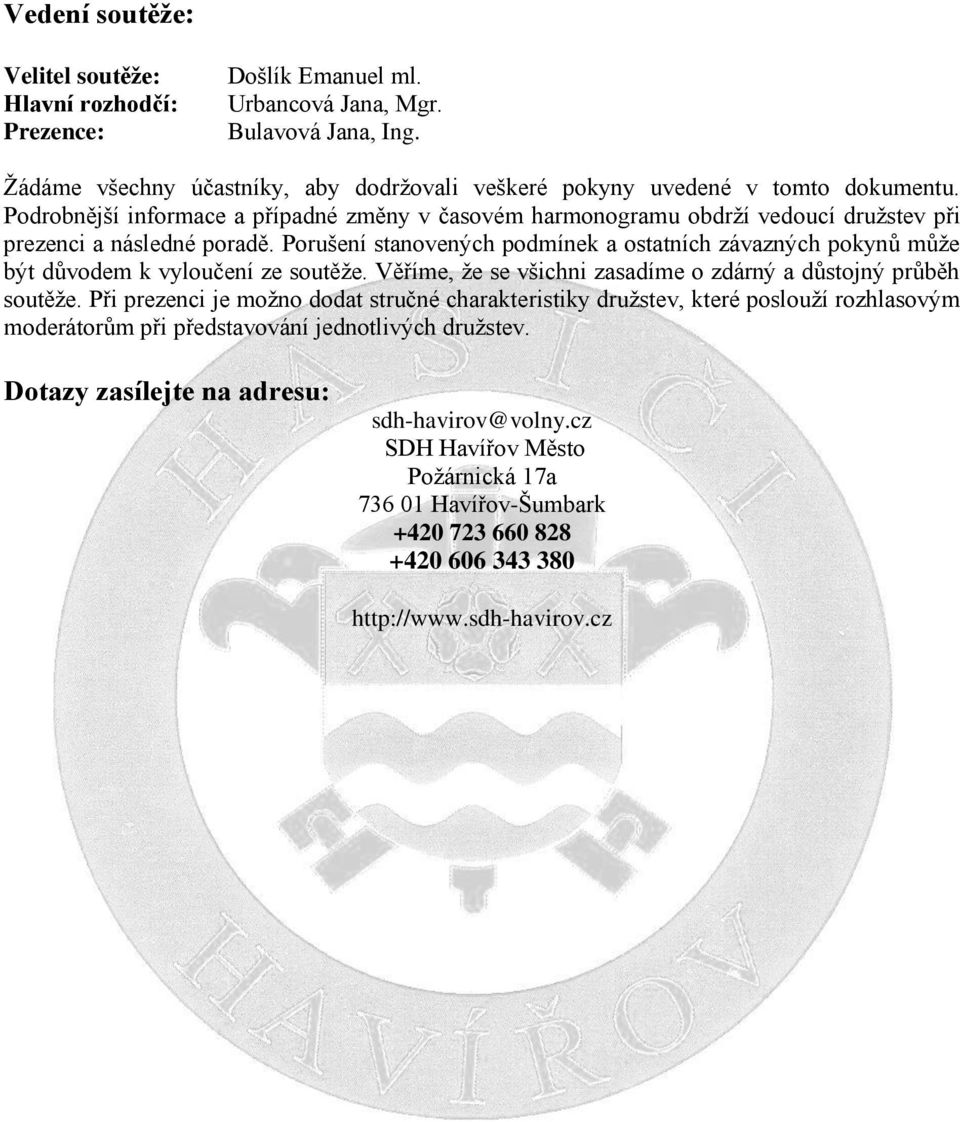 Vedení soutěže:

Velitel soutěže: Došlík Emanuel ml.
Hlavní rozhodčí: Urbancová Jana, Mgr.
Prezence: Bulavová Jana, Ing.

Žádáme všechny účastníky, aby dodržovali veškeré pokyny uvedené v tomto dokumentu. Podrobnější informace a případné změny v časovém harmonogramu obdrží vedoucí družstev při prezenci a následné poradě. Porušení stanovených podmínek a ostatních závazných pokynů může být důvodem k vyloučení ze soutěže. Věříme, že se všichni zasadíme o zdárný a důstojný průběh soutěže. Při prezenci je možno dodat stručné charakteristiky družstev, které poslouží rozhlasovým moderátorům při představování jednotlivých družstev.

Dotazy zasílejte na adresu:

sdh-havirov@volny.cz
SDH Havířov Město
Požárnická 17a
736 01 Havířov-Šumbark
+420 723 660 828
+420 606 343 380

http://www.sdh-havirov.cz

HASIČI
HAVÍŘOV